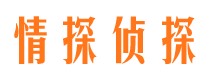 情探侦探